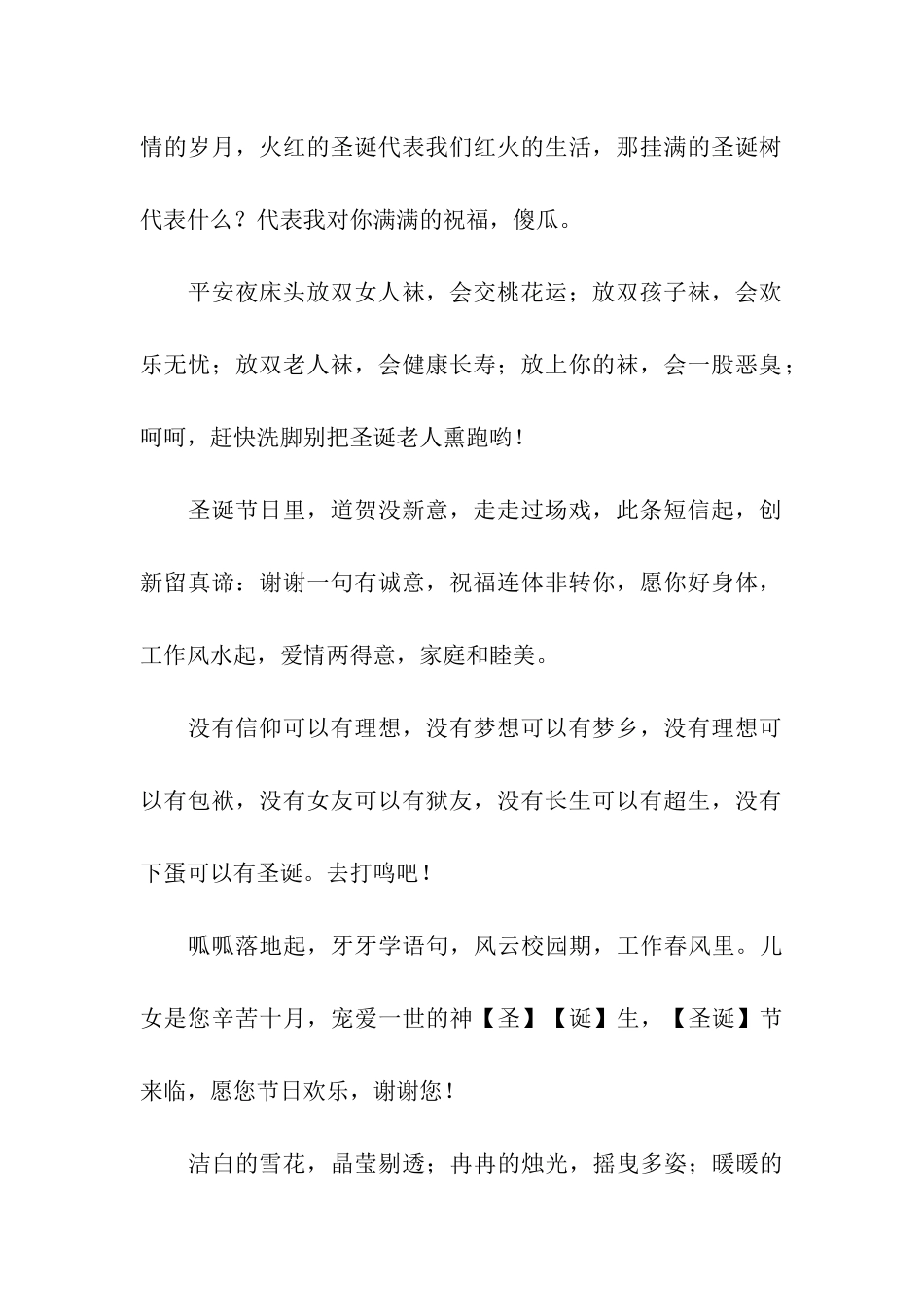 情的岁月，火红的圣诞代表我们红火的生活，那挂满的圣诞树代表什么？代表我对你满满的祝福，傻瓜。

平安夜床头放双女人袜，会交桃花运；放双孩子袜，会欢乐无忧；放双老人袜，会健康长寿；放上你的袜，会一股恶臭；呵呵，赶快洗脚别把圣诞老人熏跑哟！

圣诞节日里，道贺没新意，走走过场戏，此条短信起，创新留真谛：谢谢一句有诚意，祝福连体非转你，愿你好身体，工作风水起，爱情两得意，家庭和睦美。

没有信仰可以有理想，没有梦想可以有梦乡，没有理想可以有包袱，没有女友可以有狱友，没有长生可以有超生，没有下蛋可以有圣诞。去打鸣吧！

呱呱落地起，牙牙学语句，风云校园期，工作春风里。儿女是您辛苦十月，宠爱一世的神【圣】【诞】生，【圣诞】节来临，愿您节日欢乐，谢谢您！

洁白的雪花，晶莹剔透；冉冉的烛光，摇曳多姿；暖暖的